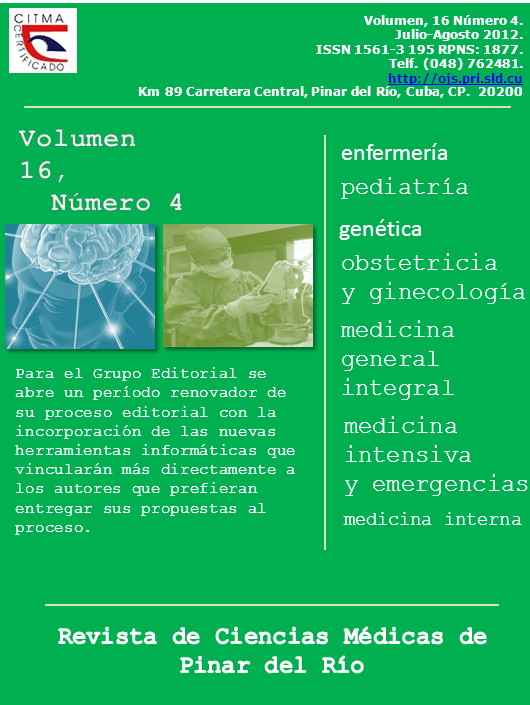 CITMA CERTIFICADO

Volumen, 16 Número 4.
Julio-Agosto 2012.
ISSN 1561-3 195 RPNS: 1877.
Telf. (048) 762481.
http://ojs.pri.sld.cu
Km 89 Carretera Central, Pinar del Río, Cuba, CP. 20200

Volumen 16, Número 4

Para el Grupo Editorial se abre un período renovador de su proceso editorial con la incorporación de las nuevas herramientas informáticas que vincularán más directamente a los autores que prefieran entregar sus propuestas al proceso.

enfermería
pediatría
genética
obstetricia y ginecología
medicina general integral
medicina intensiva y emergencias
medicina interna

Revista de Ciencias Médicas de Pinar del Río